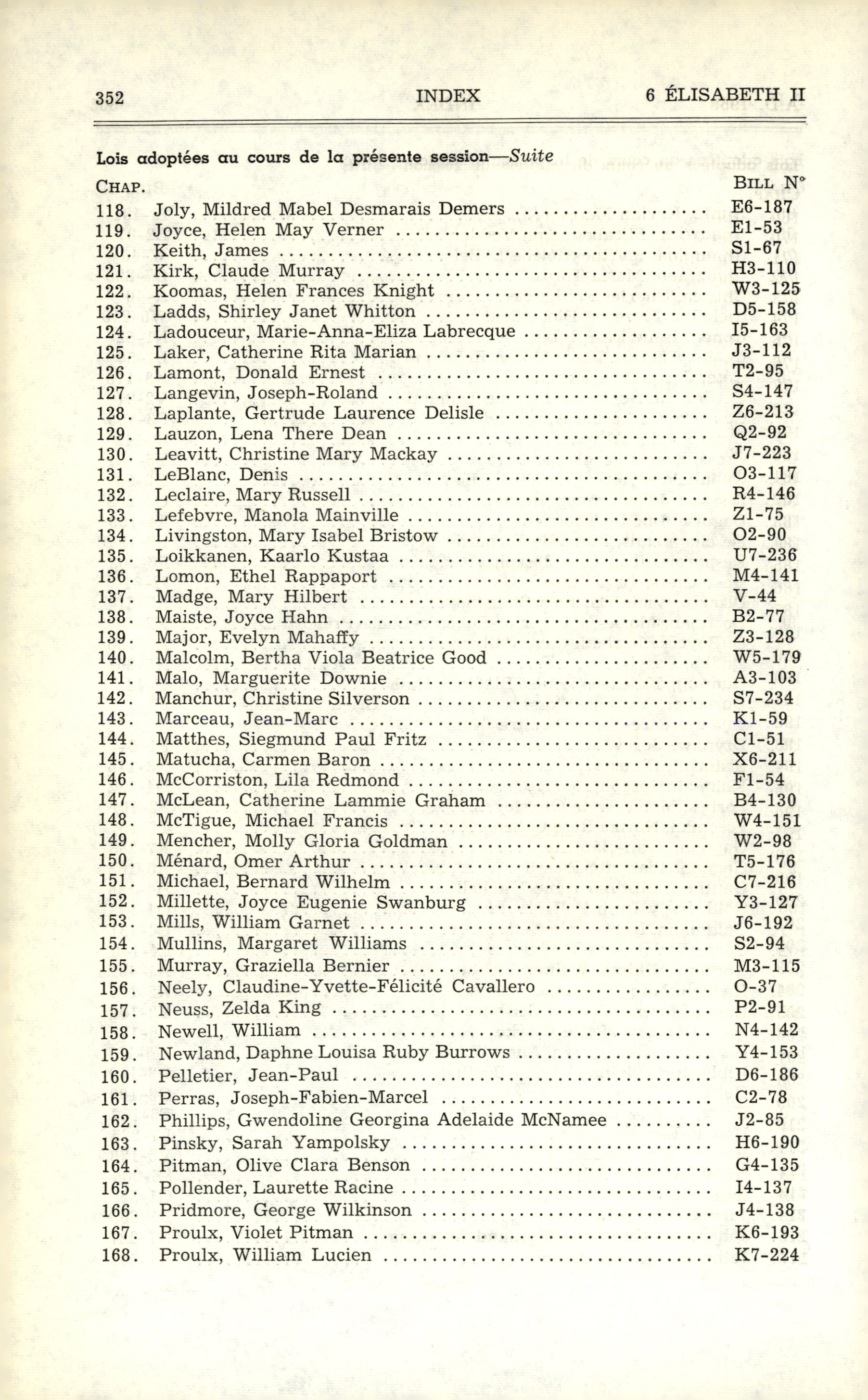 352 INDEX 6 ÉLISABETH II

Lois adoptées au cours de la présente session—Suite

CHAP. BILL N°

118. Joly, Mildred Mabel Desmarais Demers E6-187
119. Joyce, Helen May Verner E1-53
120. Keith, James S1-67
121. Kirk, Claude Murray H3-110
122. Koomas, Helen Frances Knight W3-125
123. Ladds, Shirley Janet Whitton D5-158
124. Ladouceur, Marie-Anna-Eliza Labrecque I5-163
125. Laker, Catherine Rita Marian J3-112
126. Lamont, Donald Ernest T2-95
127. Langevin, Joseph-Roland S4-147
128. Laplante, Gertrude Laurence Delisle Z6-213
129. Lauzon, Lena There Dean Q2-92
130. Leavitt, Christine Mary Mackay J7-223
131. LeBlanc, Denis O3-117
132. Leclaire, Mary Russell R4-146
133. Lefebvre, Manola Mainville Z1-75
134. Livingston, Mary Isabel Bristow O2-90
135. Loikkanen, Kaarlo Kustaa U7-236
136. Lomon, Ethel Rappaport M4-141
137. Madge, Mary Hilbert V-44
138. Maiste, Joyce Hahn B2-77
139. Major, Evelyn Mahaffy Z3-128
140. Malcolm, Bertha Viola Beatrice Good W5-179
141. Malo, Marguerite Downie A3-103
142. Manchur, Christine Silverson S7-234
143. Marceau, Jean-Marc K1-59
144. Matthes, Siegmund Paul Fritz C1-51
145. Matucha, Carmen Baron X6-211
146. McCorriston, Lila Redmond F1-54
147. McLean, Catherine Lammie Graham B4-130
148. McTigue, Michael Francis W4-151
149. Mencher, Molly Gloria Goldman W2-98
150. Ménard, Omer Arthur T5-176
151. Michael, Bernard Wilhelm C7-216
152. Millette, Joyce Eugenie Swanburg Y3-127
153. Mills, William Garnet J6-192
154. Mullins, Margaret Williams S2-94
155. Murray, Graziella Bernier M3-115
156. Neely, Claudine-Yvette-Félicité Cavallero O-37
157. Neuss, Zelda King P2-91
158. Newell, William N4-142
159. Newland, Daphne Louisa Ruby Burrows Y4-153
160. Pelletier, Jean-Paul D6-186
161. Perras, Joseph-Fabien-Marcel C2-78
162. Phillips, Gwendoline Georgina Adelaide McNamee J2-85
163. Pinsky, Sarah Yampolsky H6-190
164. Pitman, Olive Clara Benson G4-135
165. Pollender, Laurette Racine I4-137
166. Pridmore, George Wilkinson J4-138
167. Proulx, Violet Pitman K6-193
168. Proulx, William Lucien K7-224